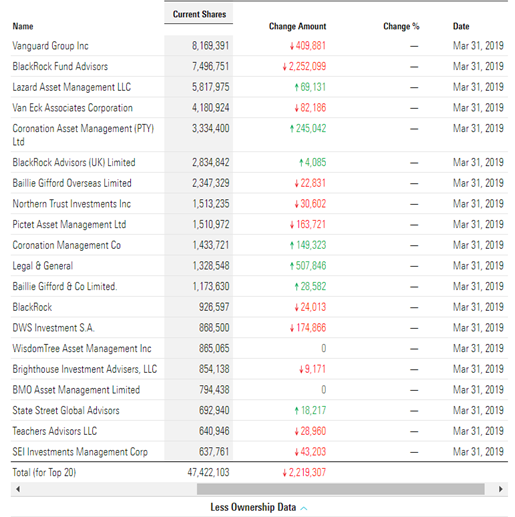 | Name | Current Shares | Change Amount | Change % | Date |
|---|---|---|---|---|
| Vanguard Group Inc | 8,169,391 | ↓409,881 | — | Mar 31, 2019 |
| BlackRock Fund Advisors | 7,496,751 | ↓2,252,099 | — | Mar 31, 2019 |
| Lazard Asset Management LLC | 5,817,975 | ↑69,131 | — | Mar 31, 2019 |
| Van Eck Associates Corporation | 4,180,924 | ↓82,186 | — | Mar 31, 2019 |
| Coronation Asset Management (PTY) Ltd | 3,334,400 | ↑245,042 | — | Mar 31, 2019 |
| BlackRock Advisors (UK) Limited | 2,834,842 | ↑4,085 | — | Mar 31, 2019 |
| Baillie Gifford Overseas Limited | 2,347,329 | ↓22,831 | — | Mar 31, 2019 |
| Northern Trust Investments Inc | 1,513,235 | ↓30,602 | — | Mar 31, 2019 |
| Pictet Asset Management Ltd | 1,510,972 | ↓163,721 | — | Mar 31, 2019 |
| Coronation Management Co | 1,433,721 | ↑149,323 | — | Mar 31, 2019 |
| Legal & General | 1,328,548 | ↑507,846 | — | Mar 31, 2019 |
| Baillie Gifford & Co Limited. | 1,173,630 | ↑28,582 | — | Mar 31, 2019 |
| BlackRock | 926,597 | ↓24,013 | — | Mar 31, 2019 |
| DWS Investment S.A. | 868,500 | ↓174,866 | — | Mar 31, 2019 |
| WisdomTree Asset Management Inc | 865,065 | 0 | — | Mar 31, 2019 |
| Brighthouse Investment Advisers, LLC | 854,138 | ↓9,171 | — | Mar 31, 2019 |
| BMO Asset Management Limited | 794,438 | 0 | — | Mar 31, 2019 |
| State Street Global Advisors | 692,940 | ↑18,217 | — | Mar 31, 2019 |
| Teachers Advisors LLC | 640,946 | ↓28,960 | — | Mar 31, 2019 |
| SEI Investments Management Corp | 637,761 | ↓43,203 | — | Mar 31, 2019 |
| Total (for Top 20) | 47,422,103 | ↓2,219,307 | | |

Less Ownership Data